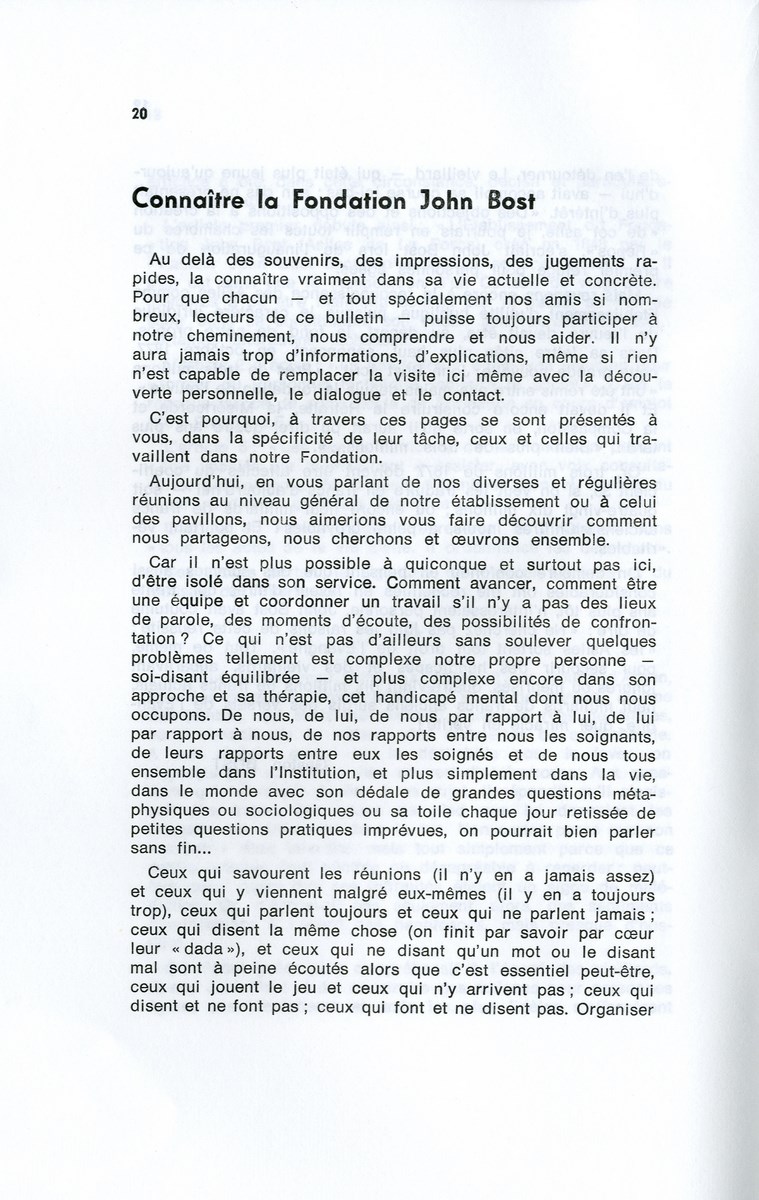 20

Connaître la Fondation John Bost

Au delà des souvenirs, des impressions, des jugements rapides, la connaître vraiment dans sa vie actuelle et concrète. Pour que chacun — et tout spécialement nos amis si nombreux, lecteurs de ce bulletin — puisse toujours participer à notre cheminement, nous comprendre et nous aider. Il n'y aura jamais trop d'informations, d'explications, même si rien n'est capable de remplacer la visite ici même avec la découverte personnelle, le dialogue et le contact.

C'est pourquoi, à travers ces pages se sont présentés à vous, dans la spécificité de leur tâche, ceux et celles qui travaillent dans notre Fondation.

Aujourd'hui, en vous parlant de nos diverses et régulières réunions au niveau général de notre établissement ou à celui des pavillons, nous aimerions vous faire découvrir comment nous partageons, nous cherchons et œuvrons ensemble.

Car il n'est plus possible à quiconque et surtout pas ici, d'être isolé dans son service. Comment avancer, comment être une équipe et coordonner un travail s'il n'y a pas des lieux de parole, des moments d'écoute, des possibilités de confrontation ? Ce qui n'est pas d'ailleurs sans soulever quelques problèmes tellement est complexe notre propre personne — soi-disant équilibrée — et plus complexe encore dans son approche et sa thérapie, cet handicapé mental dont nous nous occupons. De nous, de lui, de nous par rapport à lui, de lui par rapport à nous, de nos rapports entre nous les soignants, de leurs rapports entre eux les soignés et de nous tous ensemble dans l'Institution, et plus simplement dans la vie, dans le monde avec son dédale de grandes questions métaphysiques ou sociologiques ou sa toile chaque jour retissée de petites questions pratiques imprévues, on pourrait bien parler sans fin...

Ceux qui savourent les réunions (il n'y en a jamais assez) et ceux qui y viennent malgré eux-mêmes (il y en a toujours trop), ceux qui parlent toujours et ceux qui ne parlent jamais ; ceux qui disent la même chose (on finit par savoir par cœur leur « dada »), et ceux qui ne disant qu'un mot ou le disant mal sont à peine écoutés alors que c'est essentiel peut-être, ceux qui jouent le jeu et ceux qui n'y arrivent pas ; ceux qui disent et ne font pas ; ceux qui font et ne disent pas. Organiser